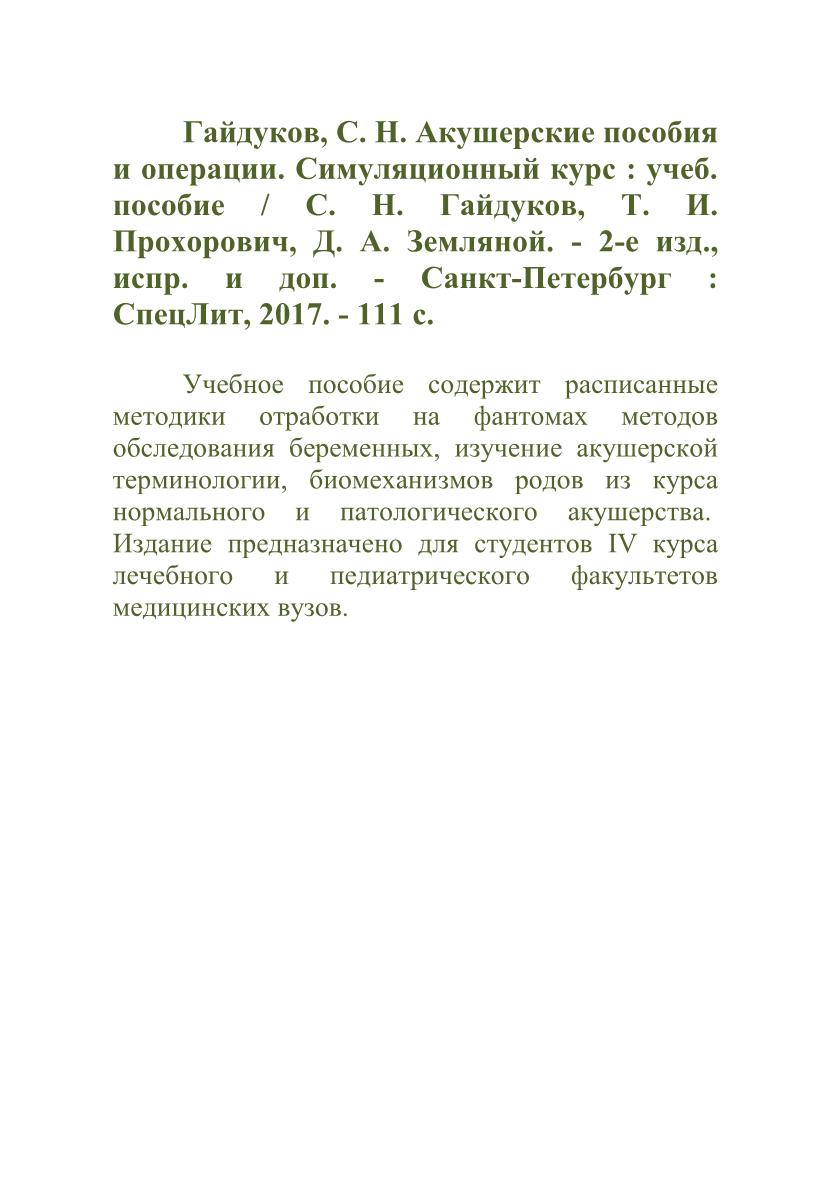 Гайдуков, С. Н. Акушерские пособия и операции. Симуляционный курс : учеб. пособие / С. Н. Гайдуков, Т. И. Прохорович, Д. А. Земляной. - 2-е изд., испр. и доп. - Санкт-Петербург : СпецЛит, 2017. - 111 с.

Учебное пособие содержит расписанные методики отработки на фантомах методов обследования беременных, изучение акушерской терминологии, биомеханизмов родов из курса нормального и патологического акушерства. Издание предназначено для студентов IV курса лечебного и педиатрического факультетов медицинских вузов.